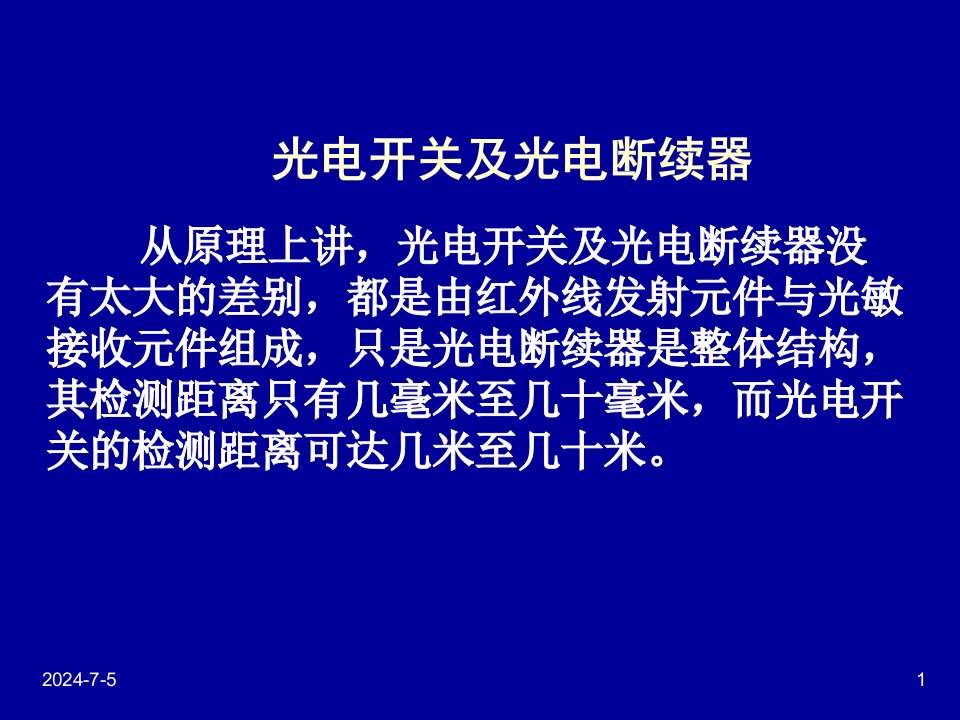 光电开关及光电断续器

从原理上讲，光电开关及光电断续器没有太大的差别，都是由红外线发射元件与光敏接收元件组成，只是光电断续器是整体结构，其检测距离只有几毫米至几十毫米，而光电开关的检测距离可达几米至几十米。

2024-7-5

1